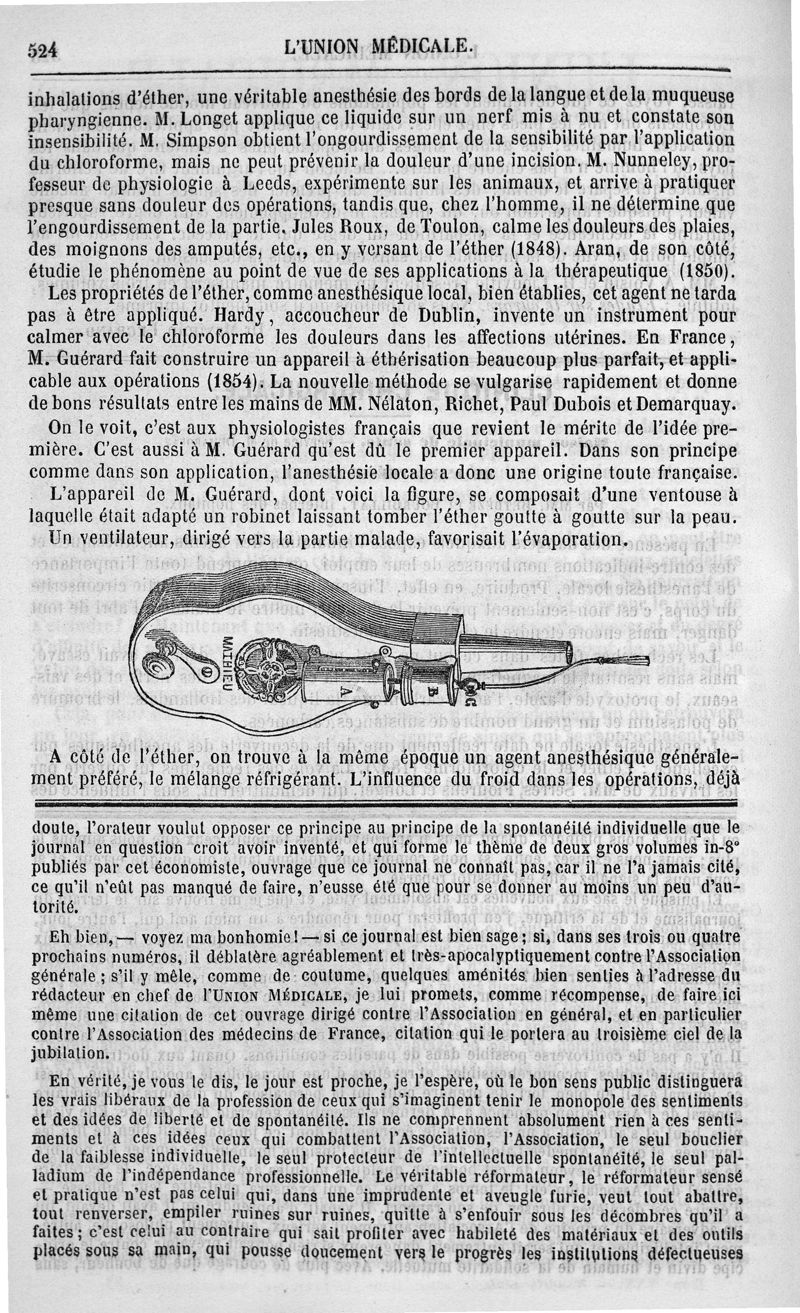 524 L'UNION MÉDICALE.

inhalations d'éther, une véritable anesthésie des bords de la langue et de la muqueuse pharyngienne. M. Longet applique ce liquide sur un nerf mis à nu et constate son insensibilité. M. Simpson obtient l'ongourdissement de la sensibilité par l'application du chloroforme, mais ne peut prévenir la douleur d'une incision. M. Nunneley, professeur de physiologie à Leeds, expérimente sur les animaux, et arrive à pratiquer presque sans douleur des opérations, tandis que, chez l'homme, il ne détermine que l'engourdissement de la partie. Jules Roux, de Toulon, calme les douleurs des plaies, des moignons des amputés, etc., en y versant de l'éther (1848). Aran, de son côté, étudie le phénomène au point de vue de ses applications à la thérapeutique (1850).

Les propriétés de l'éther, comme anesthésique local, bien établies, cet agent ne tarda pas à être appliqué. Hardy, accoucheur de Dublin, invente un instrument pour calmer avec le chloroforme les douleurs dans les affections utérines. En France, M. Guérard fait construire un appareil à éthérisation beaucoup plus parfait, et applicable aux opérations (1854). La nouvelle méthode se vulgarise rapidement et donne de bons résultats entre les mains de MM. Nélaton, Richet, Paul Dubois et Demarquay.

On le voit, c'est aux physiologistes français que revient le mérite de l'idée première. C'est aussi à M. Guérard qu'est dû le premier appareil. Dans son principe comme dans son application, l'anesthésie locale a donc une origine toute française.

L'appareil de M. Guérard, dont voici la figure, se composait d'une ventouse à laquelle était adapté un robinet laissant tomber l'éther goutte à goutte sur la peau. Un ventilateur, dirigé vers la partie malade, favorisait l'évaporation.

MATHIEU A B C

A côté de l'éther, on trouve à la même époque un agent anesthésique généralement préféré, le mélange réfrigérant. L'influence du froid dans les opérations, déjà

doute, l'orateur voulut opposer ce principe au principe de la spontanéité individuelle que le journal en question croit avoir inventé, et qui forme le thème de deux gros volumes in-8° publiés par cet économiste, ouvrage que ce journal ne connaît pas, car il ne l'a jamais cité, ce qu'il n'eût pas manqué de faire, n'eusse été que pour se donner au moins un peu d'autorité.

Eh bien, — voyez ma bonhomie! — si ce journal est bien sage; si, dans ses trois ou quatre prochains numéros, il déblatère agréablement et très-apocalyptiquement contre l'Association générale; s'il y mêle, comme de coutume, quelques aménités bien senties à l'adresse du rédacteur en chef de l'UNION MÉDICALE, je lui promets, comme récompense, de faire ici même une citation de cet ouvrage dirigé contre l'Association en général, et en particulier contre l'Association des médecins de France, citation qui le portera au troisième ciel de la jubilation.

En vérité, je vous le dis, le jour est proche, je l'espère, où le bon sens public distinguera les vrais libéraux de la profession de ceux qui s'imaginent tenir le monopole des sentiments et des idées de liberté et de spontanéité. Ils ne comprennent absolument rien à ces sentiments et à ces idées ceux qui combattent l'Association, l'Association, le seul bouclier de la faiblesse individuelle, le seul protecteur de l'intellectuelle spontanéité, le seul palladium de l'indépendance professionnelle. Le véritable réformateur, le réformateur sensé et pratique n'est pas celui qui, dans une imprudente et aveugle furie, veut tout abattre, tout renverser, empiler ruines sur ruines, quitte à s'enfouir sous les décombres qu'il a faites; c'est celui au contraire qui sait profiter avec habileté des matériaux et des outils placés sous sa main, qui pousse doucement vers le progrès les institutions défectueuses